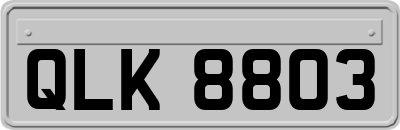 QLK 8803